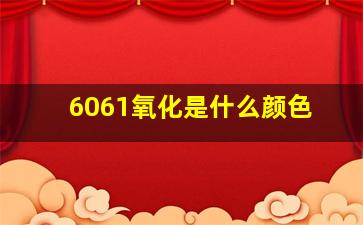 6061氧化是什么颜色